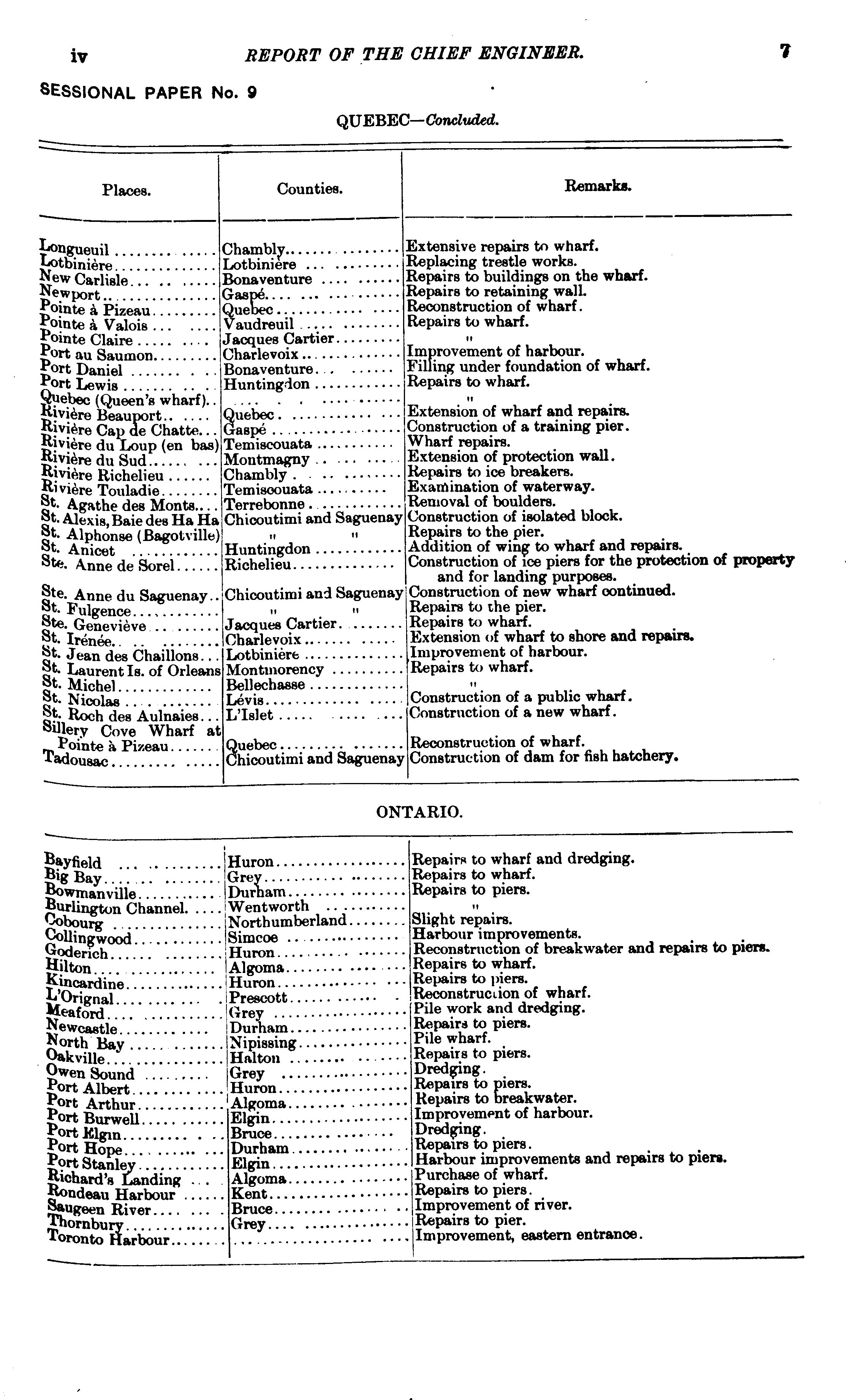 iv REPORT OF THE CHIEF ENGINEER. 7

SESSIONAL PAPER No. 9

QUEBEC—Concluded.

| Places. | Counties. | Remarks. |
|---|---|---|
| Longueuil | Chambly | Extensive repairs to wharf. |
| Lotbinière | Lotbinière | Replacing trestle works. |
| New Carlisle | Bonaventure | Repairs to buildings on the wharf. |
| Newport | Gaspé | Repairs to retaining wall. |
| Pointe à Pizeau | Quebec | Reconstruction of wharf. |
| Pointe à Valois | Vaudreuil | Repairs to wharf. |
| Pointe Claire | Jacques Cartier | " |
| Port au Saumon | Charlevoix | Improvement of harbour. |
| Port Daniel | Bonaventure | Filling under foundation of wharf. |
| Port Lewis | Huntingdon | Repairs to wharf. |
| Quebec (Queen's wharf) | | " |
| Rivière Beauport | Quebec | Extension of wharf and repairs. |
| Rivière Cap de Chatte | Gaspé | Construction of a training pier. |
| Rivière du Loup (en bas) | Temiscouata | Wharf repairs. |
| Rivière du Sud | Montmagny | Extension of protection wall. |
| Rivière Richelieu | Chambly | Repairs to ice breakers. |
| Rivière Touladie | Temiscouata | Examination of waterway. |
| St. Agathe des Monts | Terrebonne | Removal of boulders. |
| St. Alexis, Baie des Ha Ha | Chicoutimi and Saguenay | Construction of isolated block. |
| St. Alphonse (Bagotville) | " " | Repairs to the pier. |
| St. Anicet | Huntingdon | Addition of wing to wharf and repairs. |
| Ste. Anne de Sorel | Richelieu | Construction of ice piers for the protection of property and for landing purposes. |
| Ste. Anne du Saguenay | Chicoutimi and Saguenay | Construction of new wharf continued. |
| St. Fulgence | " " | Repairs to the pier. |
| Ste. Geneviève | Jacques Cartier | Repairs to wharf. |
| St. Irénée | Charlevoix | Extension of wharf to shore and repairs. |
| St. Jean des Chaillons | Lotbinière | Improvement of harbour. |
| St. Laurent Is. of Orleans | Montmorency | Repairs to wharf. |
| St. Michel | Bellechasse | " |
| St. Nicolas | Lévis | Construction of a public wharf. |
| St. Roch des Aulnaies | L'Islet | Construction of a new wharf. |
| Sillery Cove Wharf at Pointe à Pizeau | Quebec | Reconstruction of wharf. |
| Tadousac | Chicoutimi and Saguenay | Construction of dam for fish hatchery. |

ONTARIO.

| | | |
|---|---|---|
| Bayfield | Huron | Repairs to wharf and dredging. |
| Big Bay | Grey | Repairs to wharf. |
| Bowmanville | Durham | Repairs to piers. |
| Burlington Channel | Wentworth | " |
| Cobourg | Northumberland | Slight repairs. |
| Collingwood | Simcoe | Harbour improvements. |
| Goderich | Huron | Reconstruction of breakwater and repairs to piers. |
| Hilton | Algoma | Repairs to wharf. |
| Kincardine | Huron | Repairs to piers. |
| L'Orignal | Prescott | Reconstruction of wharf. |
| Meaford | Grey | Pile work and dredging. |
| Newcastle | Durham | Repairs to piers. |
| North Bay | Nipissing | Pile wharf. |
| Oakville | Halton | Repairs to piers. |
| Owen Sound | Grey | Dredging. |
| Port Albert | Huron | Repairs to piers. |
| Port Arthur | Algoma | Repairs to breakwater. |
| Port Burwell | Elgin | Improvement of harbour. |
| Port Elgin | Bruce | Dredging. |
| Port Hope | Durham | Repairs to piers. |
| Port Stanley | Elgin | Harbour improvements and repairs to piers. |
| Richard's Landing | Algoma | Purchase of wharf. |
| Rondeau Harbour | Kent | Repairs to piers. |
| Saugeen River | Bruce | Improvement of river. |
| Thornbury | Grey | Repairs to pier. |
| Toronto Harbour | | Improvement, eastern entrance. |